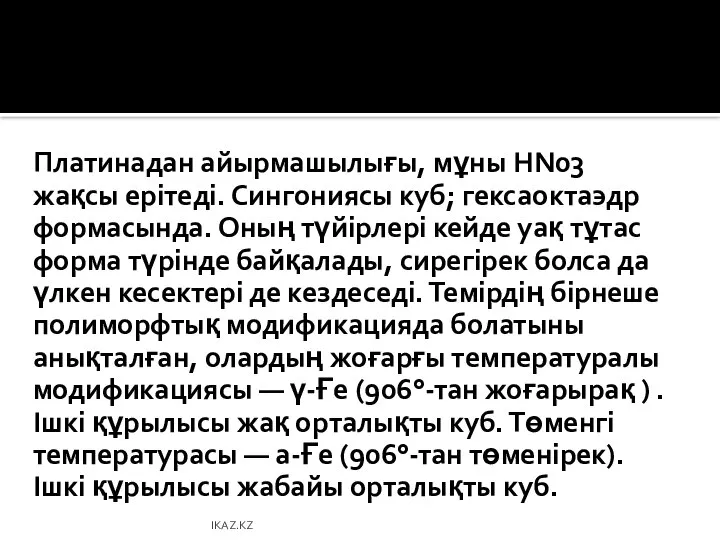 Платинадан айырмашылығы, мұны HNo3 жақсы ерітеді. Сингониясы куб; гексаоктаэдр формасында. Оның түйірлері кейде уақ тұтас форма түрінде байқалады, сирегірек болса да үлкен кесектері де кездеседі. Темірдің бірнеше полиморфтық модификацияда болатыны анықталған, олардың жоғарғы температуралы модификациясы — γ-Ғе (906°-тан жоғарырақ ) . Ішкі құрылысы жақ орталықты куб. Төменгі температурасы — а-Ғе (906°-тан төменірек). Ішкі құрылысы жабайы орталықты куб.

IKAZ.KZ